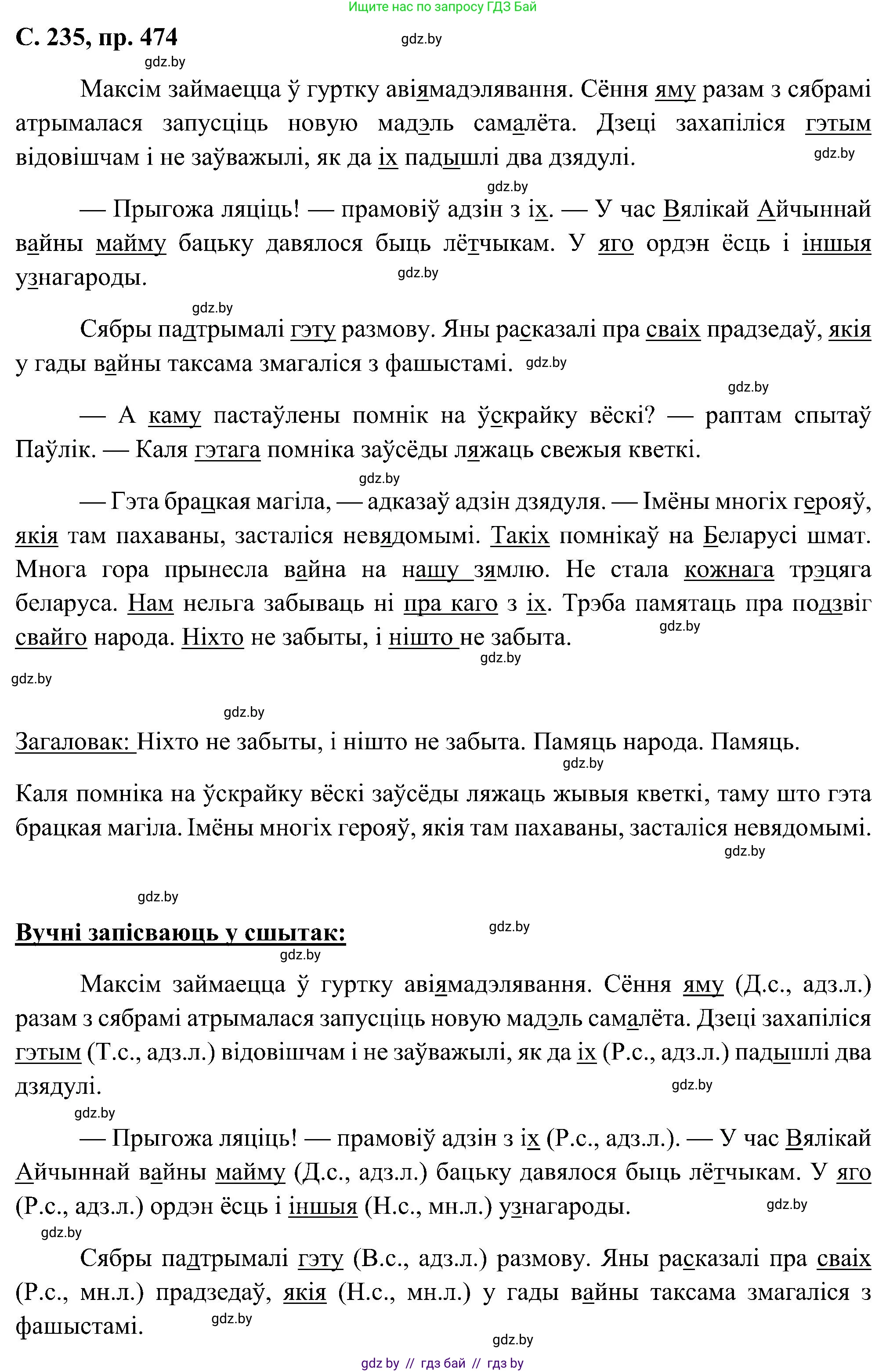 Ищите нас по запросу ГДЗ Бай

С. 235, пр. 474

gdz.by

gdz.by

Максім займаецца ў гуртку авіямадэлявання. Сёння яму разам з сябрамі атрымалася запусціць новую мадэль самалёта. Дзеці захапіліся гэтым відовішчам і не заўважылі, як да іх падышлі два дзядулі.

gdz.by

gdz.by

— Прыгожа ляціць! — прамовіў адзін з іх. — У час Вялікай Айчыннай вайны майму бацьку давялося быць лётчыкам. У яго ордэн ёсць і іншыя узнагароды.

gdz.by

gdz.by

Сябры падтрымалі гэту размову. Яны расказалі пра сваіх прадзедаў, якія у гады вайны таксама змагаліся з фашыстамі.

gdz.by

gdz.by

— А каму пастаўлены помнік на ўскрайку вёскі? — раптам спытаў Паўлік. — Каля гэтага помніка заўсёды ляжаць свежыя кветкі.

gdz.by

— Гэта брацкая магіла, — адказаў адзін дзядуля. — Імёны многіх герояў, якія там пахаваны, засталіся невядомымі. Такіх помнікаў на Беларусі шмат. Многа гора прынесла вайна на нашу зямлю. Не стала кожнага трэцяга беларуса. Нам нельга забываць ні пра каго з іх. Трэба памятаць пра подзвіг свайго народа. Ніхто не забыты, і нішто не забыта.

gdz.by

gdz.by

gdz.by

gdz.by

Загаловак: Ніхто не забыты, і нішто не забыта. Памяць народа. Памяць.

gdz.by

Каля помніка на ўскрайку вёскі заўсёды ляжаць жывыя кветкі, таму што гэта брацкая магіла. Імёны многіх герояў, якія там пахаваны, засталіся невядомымі.

gdz.by

gdz.by

Вучні запісваюць у сшытак:

gdz.by

gdz.by

Максім займаецца ў гуртку авіямадэлявання. Сёння яму (Д.с., адз.л.) разам з сябрамі атрымалася запусціць новую мадэль самалёта. Дзеці захапіліся гэтым (Т.с., адз.л.) відовішчам і не заўважылі, як да іх (Р.с., адз.л.) падышлі два дзядулі.

gdz.by

gdz.by

— Прыгожа ляціць! — прамовіў адзін з іх (Р.с., адз.л.). — У час Вялікай Айчыннай вайны майму (Д.с., адз.л.) бацьку давялося быць лётчыкам. У яго (Р.с., адз.л.) ордэн ёсць і іншыя (Н.с., мн.л.) узнагароды.

gdz.by

gdz.by

Сябры падтрымалі гэту (В.с., адз.л.) размову. Яны расказалі пра сваіх (Р.с., мн.л.) прадзедаў, якія (Н.с., мн.л.) у гады вайны таксама змагаліся з фашыстамі.

gdz.by

gdz.by

gdz by // гдз бай // гдз by